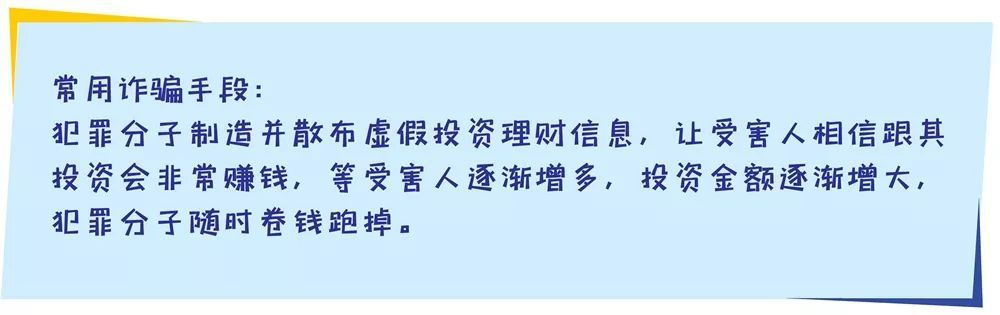 常用诈骗手段：
犯罪分子制造并散布虚假投资理财信息，让受害人相信跟其投资会非常赚钱，等受害人逐渐增多，投资金额逐渐增大，犯罪分子随时卷钱跑掉。